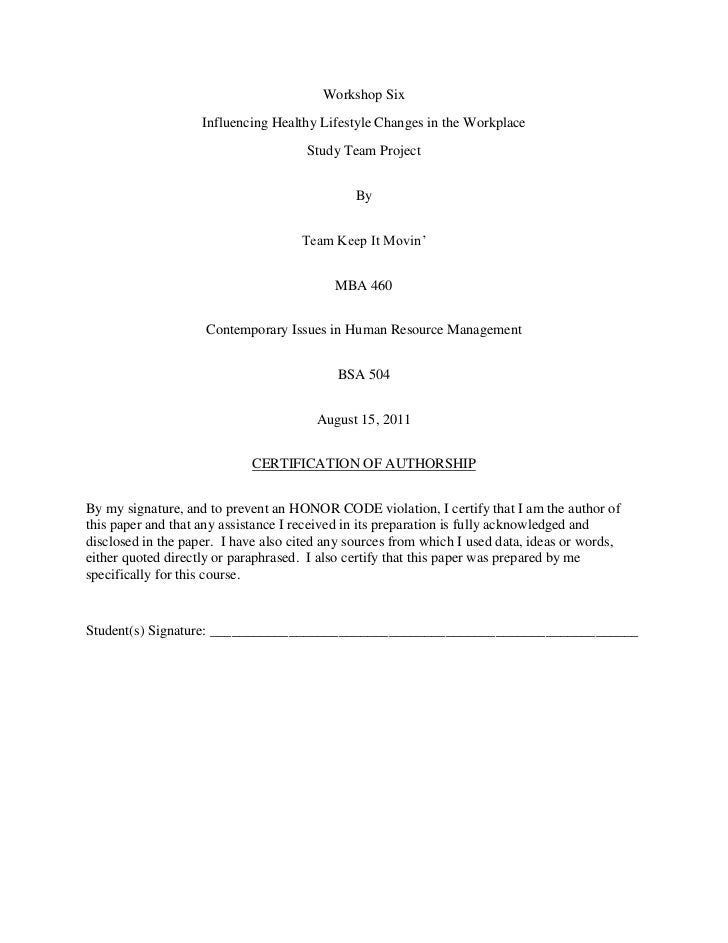 Workshop Six

Influencing Healthy Lifestyle Changes in the Workplace

Study Team Project

By

Team Keep It Movin'

MBA 460

Contemporary Issues in Human Resource Management

BSA 504

August 15, 2011

CERTIFICATION OF AUTHORSHIP

By my signature, and to prevent an HONOR CODE violation, I certify that I am the author of this paper and that any assistance I received in its preparation is fully acknowledged and disclosed in the paper. I have also cited any sources from which I used data, ideas or words, either quoted directly or paraphrased. I also certify that this paper was prepared by me specifically for this course.

Student(s) Signature: ____________________________________________________________